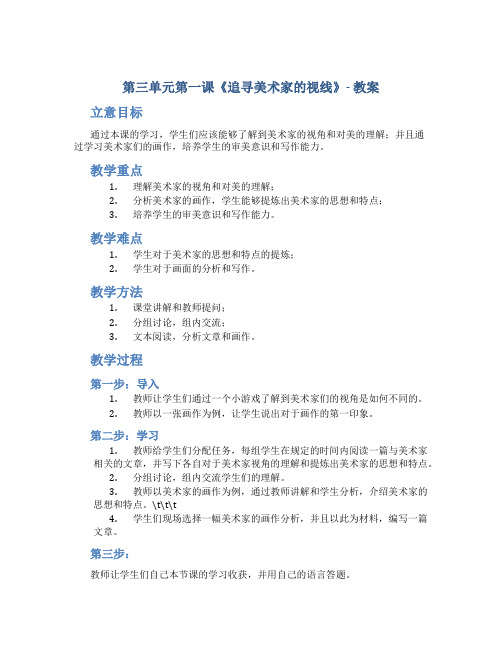 第三单元第一课《追寻美术家的视线》- 教案

立意目标

通过本课的学习，学生们应该能够了解到美术家的视角和对美的理解；并且通过学习美术家们的画作，培养学生的审美意识和写作能力。

教学重点

1. 理解美术家的视角和对美的理解；
2. 分析美术家的画作，学生能够提炼出美术家的思想和特点；
3. 培养学生的审美意识和写作能力。

教学难点

1. 学生对于美术家的思想和特点的提炼；
2. 学生对于画面的分析和写作。

教学方法

1. 课堂讲解和教师提问；
2. 分组讨论，组内交流；
3. 文本阅读，分析文章和画作。

教学过程

第一步：导入

1. 教师让学生们通过一个小游戏了解到美术家们的视角是如何不同的。
2. 教师以一张画作为例，让学生说出对于画作的第一印象。

第二步：学习

1. 教师给学生们分配任务，每组学生在规定的时间内阅读一篇与美术家相关的文章，并写下各自对于美术家视角的理解和提炼出美术家的思想和特点。
2. 分组讨论，组内交流学生们的理解。
3. 教师以美术家的画作为例，通过教师讲解和学生分析，介绍美术家的思想和特点。\t\t\t
4. 学生们现场选择一幅美术家的画作分析，并且以此为材料，编写一篇文章。

第三步：

教师让学生们自己本节课的学习收获，并用自己的语言答题。